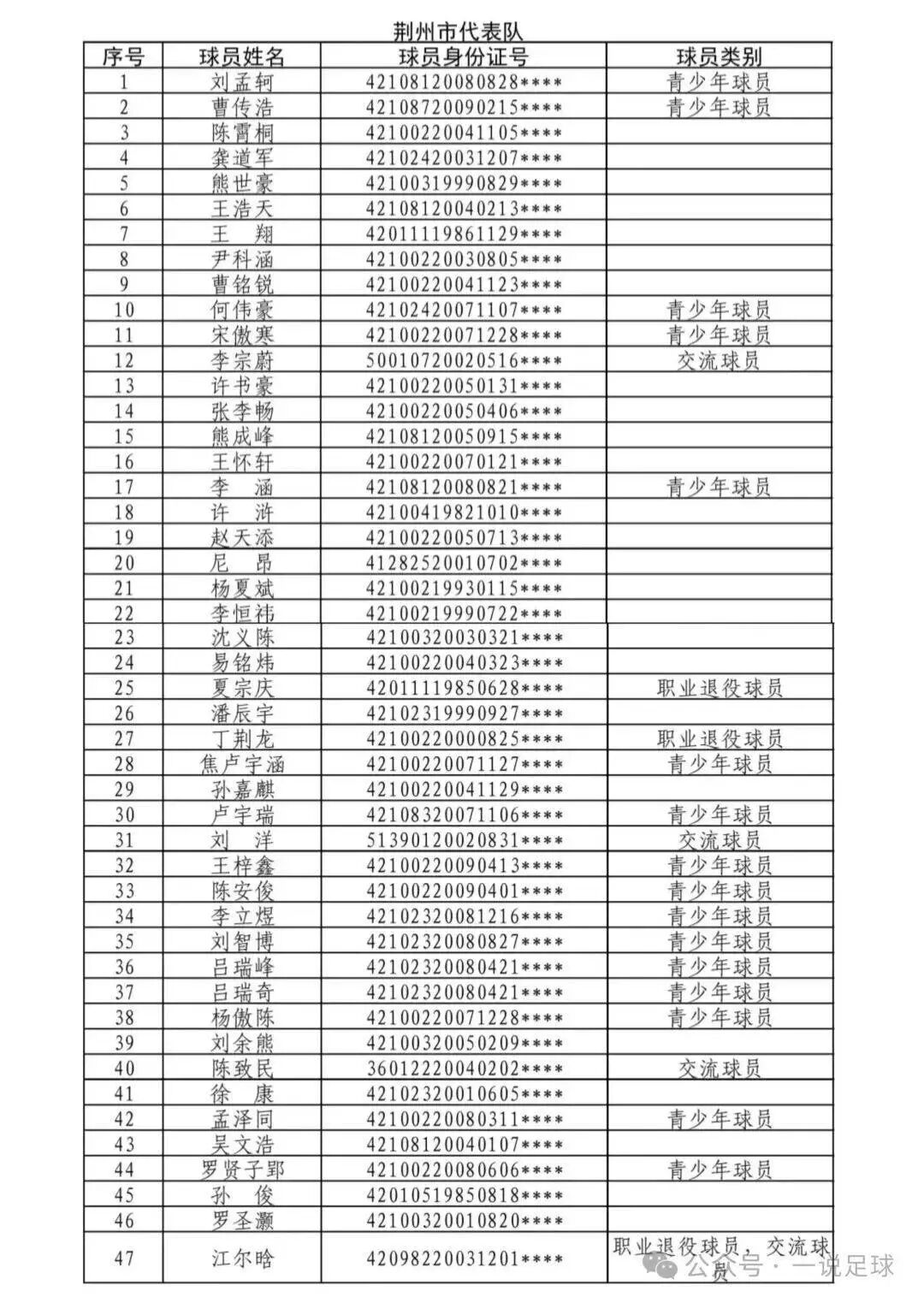 荆州市代表队

| 序号 | 球员姓名 | 球员身份证号 | 球员类别 |
|---|---|---|---|
| 1 | 刘孟轲 | 42108120080828**** | 青少年球员 |
| 2 | 曹传浩 | 42108720090215**** | 青少年球员 |
| 3 | 陈霄桐 | 42100220041105**** | |
| 4 | 龚道军 | 42102420031207**** | |
| 5 | 熊世豪 | 42100319990829**** | |
| 6 | 王浩天 | 42108120040213**** | |
| 7 | 王　翔 | 42011119861129**** | |
| 8 | 尹科涵 | 42100220030805**** | |
| 9 | 曹铭锐 | 42100220041123**** | |
| 10 | 何伟豪 | 42102420071107**** | 青少年球员 |
| 11 | 宋傲寒 | 42100220071228**** | 青少年球员 |
| 12 | 李宗蔚 | 50010720020516**** | 交流球员 |
| 13 | 许书豪 | 42100220050131**** | |
| 14 | 张李畅 | 42100220050406**** | |
| 15 | 熊成峰 | 42108120050915**** | |
| 16 | 王怀轩 | 42100220070121**** | |
| 17 | 李　涵 | 42108120080821**** | 青少年球员 |
| 18 | 许　浒 | 42100419821010**** | |
| 19 | 赵天添 | 42100220050713**** | |
| 20 | 尼　昂 | 41282520010702**** | |
| 21 | 杨夏斌 | 42100219930115**** | |
| 22 | 李恒祎 | 42100219990722**** | |
| 23 | 沈义陈 | 42100320030321**** | |
| 24 | 易铭炜 | 42100220040323**** | |
| 25 | 夏宗庆 | 42011119850628**** | 职业退役球员 |
| 26 | 潘辰宇 | 42102319990927**** | |
| 27 | 丁荆龙 | 42100220000825**** | 职业退役球员 |
| 28 | 焦卢宇涵 | 42100220071127**** | 青少年球员 |
| 29 | 孙嘉麒 | 42100220041129**** | |
| 30 | 卢宇瑞 | 42108320071106**** | 青少年球员 |
| 31 | 刘　洋 | 51390120020831**** | 交流球员 |
| 32 | 王梓鑫 | 42100220090413**** | 青少年球员 |
| 33 | 陈安俊 | 42100220090401**** | 青少年球员 |
| 34 | 李立煜 | 42102320081216**** | 青少年球员 |
| 35 | 刘智博 | 42102320080827**** | 青少年球员 |
| 36 | 吕瑞峰 | 42102320080421**** | 青少年球员 |
| 37 | 吕瑞奇 | 42102320080421**** | 青少年球员 |
| 38 | 杨傲陈 | 42100220071228**** | 青少年球员 |
| 39 | 刘余熊 | 42100320050209**** | |
| 40 | 陈致民 | 36012220040202**** | 交流球员 |
| 41 | 徐　康 | 42102320010605**** | |
| 42 | 孟泽同 | 42100220080311**** | 青少年球员 |
| 43 | 吴文浩 | 42108120040107**** | |
| 44 | 罗贤子郢 | 42100220080606**** | 青少年球员 |
| 45 | 孙　俊 | 42010519850818**** | |
| 46 | 罗圣灏 | 42100320010820**** | |
| 47 | 江尔晗 | 42098220031201**** | 职业退役球员，交流球员 |

公众号 · 一说足球